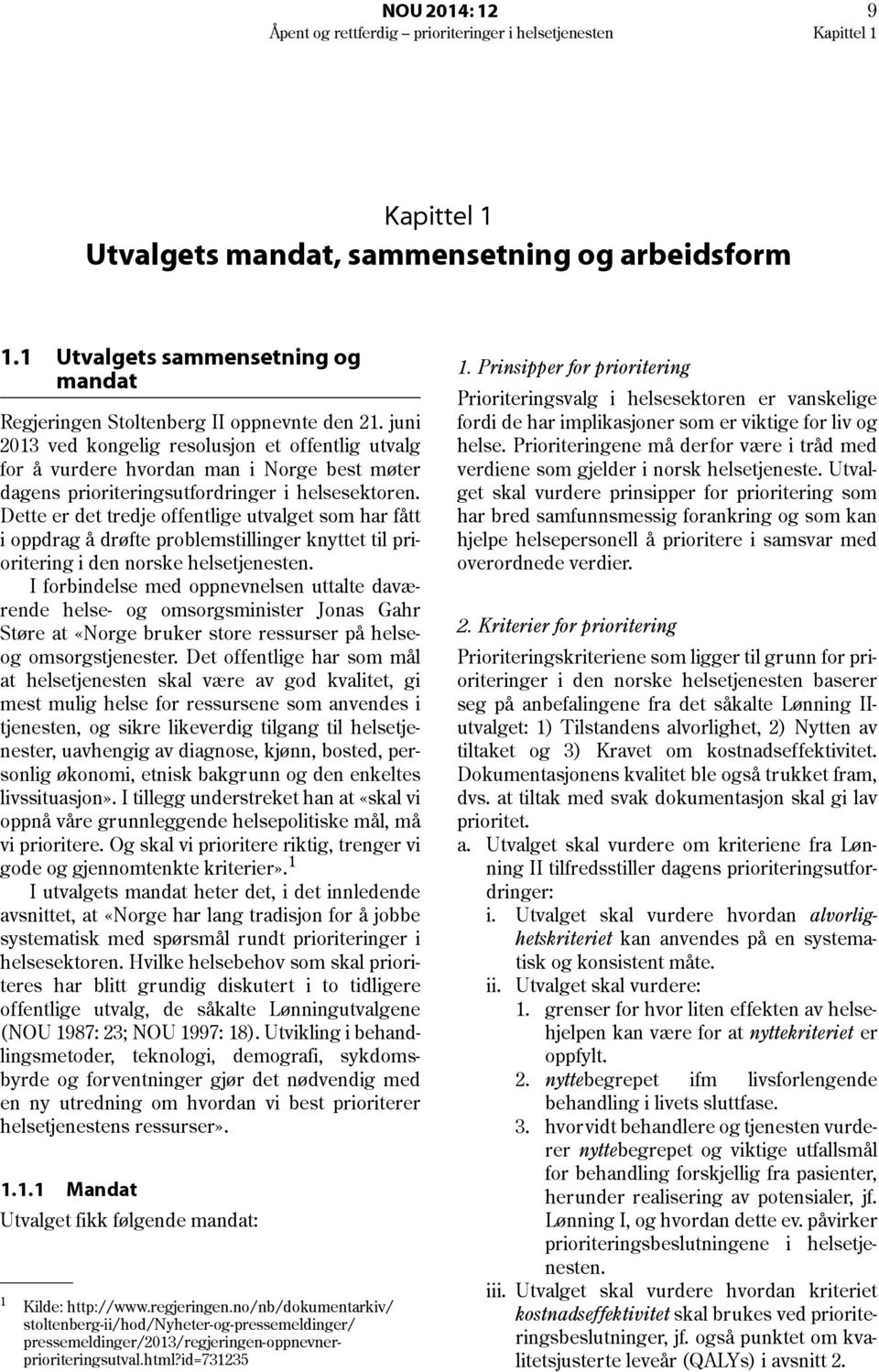 NOU 2014: 12
Åpent og rettferdig – prioriteringer i helsetjenesten

9
Kapittel 1

Kapittel 1
Utvalgets mandat, sammensetning og arbeidsform

1.1 Utvalgets sammensetning og mandat

Regjeringen Stoltenberg II oppnevnte den 21. juni 2013 ved kongelig resolusjon et offentlig utvalg for å vurdere hvordan man i Norge best møter dagens prioriteringsutfordringer i helsesektoren. Dette er det tredje offentlige utvalget som har fått i oppdrag å drøfte problemstillinger knyttet til prioritering i den norske helsetjenesten.

I forbindelse med oppnevnelsen uttalte daværende helse- og omsorgsminister Jonas Gahr Støre at «Norge bruker store ressurser på helse- og omsorgstjenester. Det offentlige har som mål at helsetjenesten skal være av god kvalitet, gi mest mulig helse for ressursene som anvendes i tjenesten, og sikre likeverdig tilgang til helsetjenester, uavhengig av diagnose, kjønn, bosted, personlig økonomi, etnisk bakgrunn og den enkeltes livssituasjon». I tillegg understreket han at «skal vi oppnå våre grunnleggende helsepolitiske mål, må vi prioritere. Og skal vi prioritere riktig, trenger vi gode og gjennomtenkte kriterier».$^1$

I utvalgets mandat heter det, i det innledende avsnittet, at «Norge har lang tradisjon for å jobbe systematisk med spørsmål rundt prioriteringer i helsesektoren. Hvilke helsebehov som skal prioriteres har blitt grundig diskutert i to tidligere offentlige utvalg, de såkalte Lønningutvalgene (NOU 1987: 23; NOU 1997: 18). Utvikling i behandlingsmetoder, teknologi, demografi, sykdomsbyrde og forventninger gjør det nødvendig med en ny utredning om hvordan vi best prioriterer helsetjenestens ressurser».

1.1.1 Mandat

Utvalget fikk følgende mandat:

$^1$ Kilde: http://www.regjeringen.no/nb/dokumentarkiv/stoltenberg-ii/hod/Nyheter-og-pressemeldinger/pressemeldinger/2013/regjeringen-oppnevner-prioriteringsutval.html?id=731235

1. Prinsipper for prioritering

Prioriteringsvalg i helsesektoren er vanskelige fordi de har implikasjoner som er viktige for liv og helse. Prioriteringene må derfor være i tråd med verdiene som gjelder i norsk helsetjeneste. Utvalget skal vurdere prinsipper for prioritering som har bred samfunnsmessig forankring og som kan hjelpe helsepersonell å prioritere i samsvar med overordnede verdier.

2. Kriterier for prioritering

Prioriteringskriteriene som ligger til grunn for prioriteringer i den norske helsetjenesten baserer seg på anbefalingene fra det såkalte Lønning II-utvalget: 1) Tilstandens alvorlighet, 2) Nytten av tiltaket og 3) Kravet om kostnadseffektivitet. Dokumentasjonens kvalitet ble også trukket fram, dvs. at tiltak med svak dokumentasjon skal gi lav prioritet.

a. Utvalget skal vurdere om kriteriene fra Lønning II tilfredsstiller dagens prioriteringsutfordringer:

i. Utvalget skal vurdere hvordan alvorlighetskriteriet kan anvendes på en systematisk og konsistent måte.

ii. Utvalget skal vurdere:

1. grenser for hvor liten effekten av helsehjelpen kan være for at nyttekriteriet er oppfylt.

2. nyttebegrepet ifm livsforlengende behandling i livets sluttfase.

3. hvorvidt behandlere og tjenesten vurderer nyttebegrepet og viktige utfallsmål for behandling forskjellig fra pasienter, herunder realisering av potensialer, jf. Lønning I, og hvordan dette ev. påvirker prioriteringsbeslutningene i helsetjenesten.

iii. Utvalget skal vurdere hvordan kriteriet kostnadseffektivitet skal brukes ved prioriteringsbeslutninger, jf. også punktet om kvalitetsjusterte leveår (QALYs) i avsnitt 2.